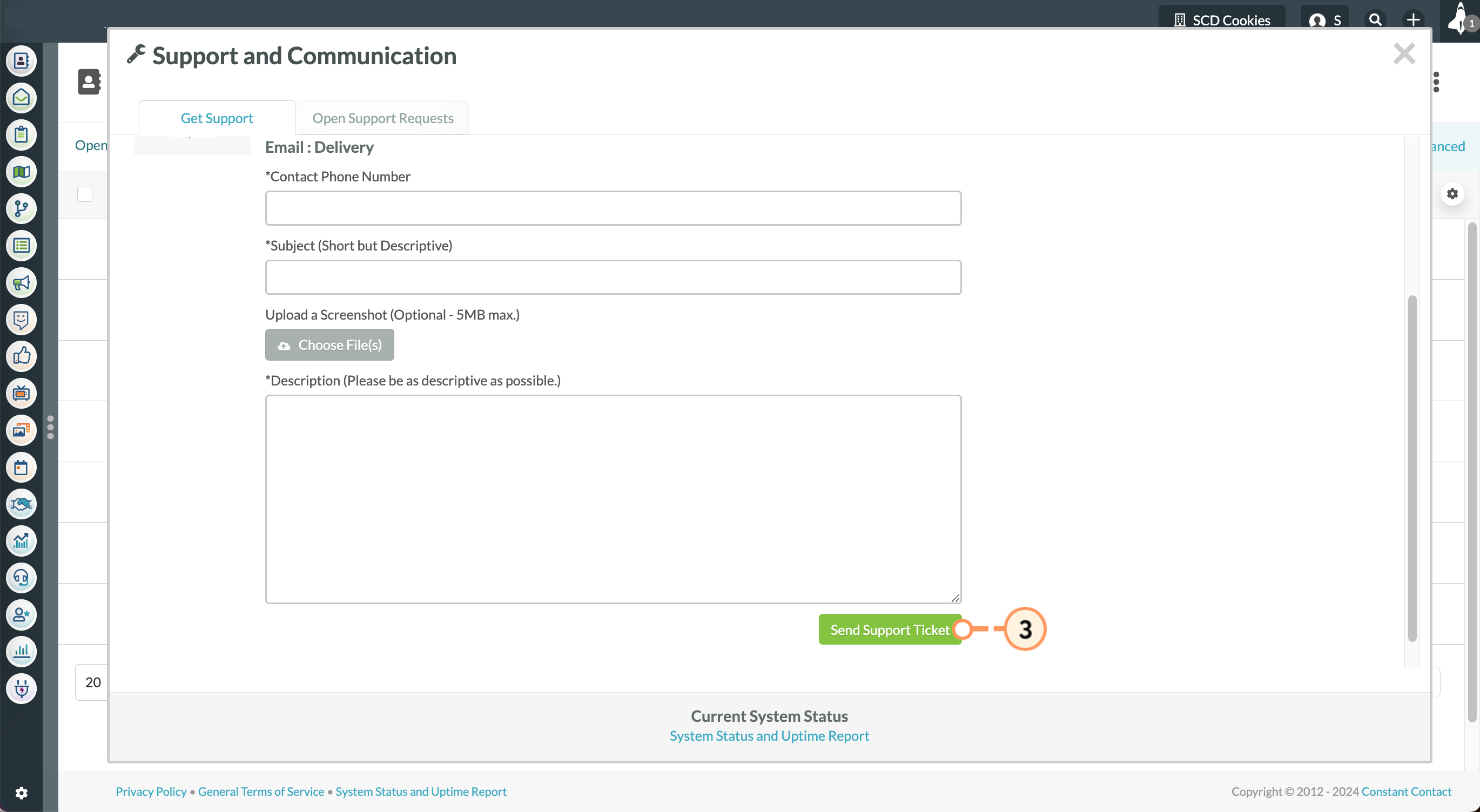 SCD Cookies
S
1

Support and Communication

Get Support
Open Support Requests

Open
anced

Email : Delivery

*Contact Phone Number

*Subject (Short but Descriptive)

Upload a Screenshot (Optional - 5MB max.)

Choose File(s)

*Description (Please be as descriptive as possible.)

Send Support Ticket
3

20

Current System Status
System Status and Uptime Report

Privacy Policy • General Terms of Service • System Status and Uptime Report
Copyright © 2012 - 2024 Constant Contact